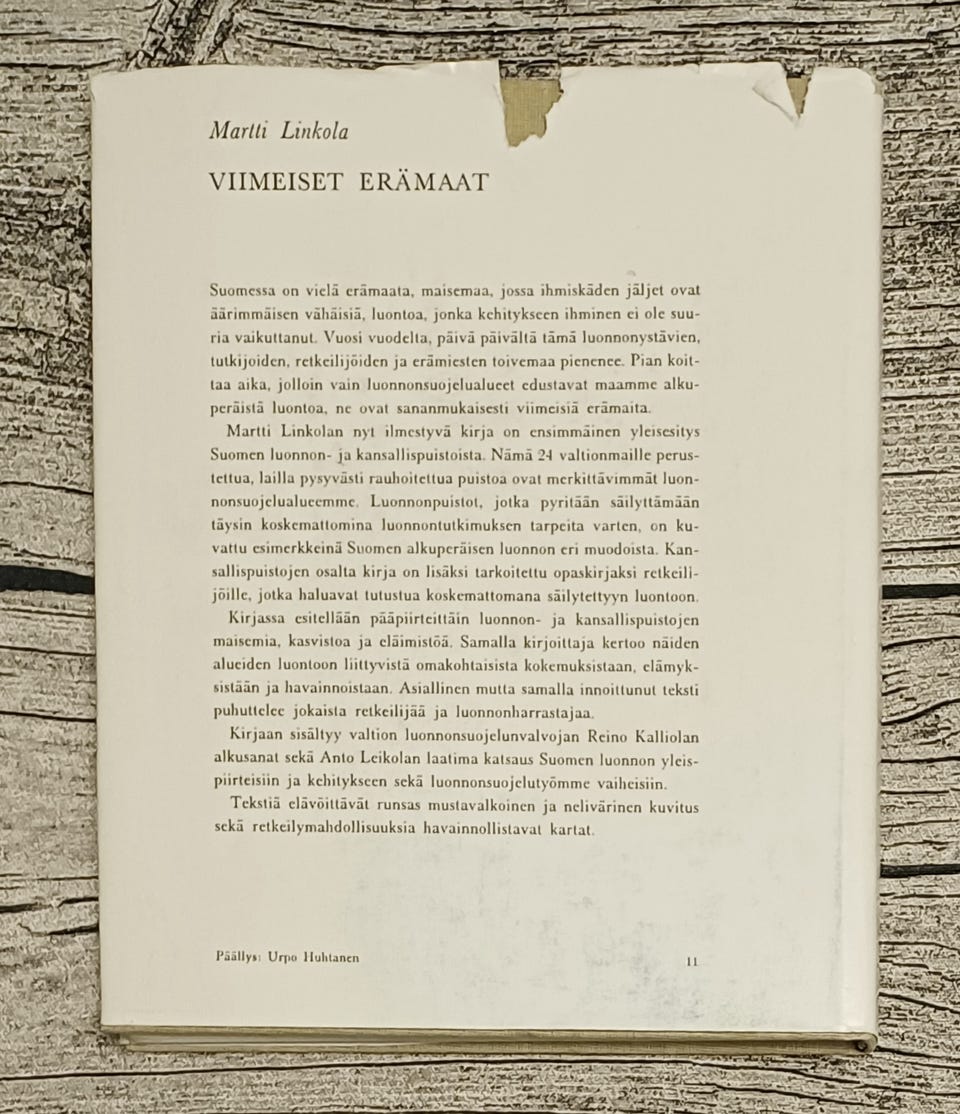 Martti Linkola

VIIMEISET ERÄMAAT

Suomessa on vielä erämaata, maisemaa, jossa ihmiskäden jäljet ovat äärimmäisen vähäisiä, luontoa, jonka kehitykseen ihminen ei ole suuria vaikuttanut. Vuosi vuodelta, päivä päivältä tämä luonnonystävien, tutkijoiden, retkeilijöiden ja erämiesten toivemaa pienenee. Pian koittaa aika, jolloin vain luonnonsuojelualueet edustavat maamme alkuperäistä luontoa, ne ovat sananmukaisesti viimeisiä erämaita.

Martti Linkolan nyt ilmestyvä kirja on ensimmäinen yleisesitys Suomen luonnon- ja kansallispuistoista. Nämä 24 valtionmaille perustettua, lailla pysyvästi rauhoitettua puistoa ovat merkittävimmät luonnonsuojelualueemme. Luonnonpuistot, jotka pyritään säilyttämään täysin koskemattomina luonnontutkimuksen tarpeita varten, on kuvattu esimerkkeinä Suomen alkuperäisen luonnon eri muodoista. Kansallispuistojen osalta kirja on lisäksi tarkoitettu opaskirjaksi retkeilijöille, jotka haluavat tutustua koskemattomana säilytettyyn luontoon.

Kirjassa esitellään pääpiirteittäin luonnon- ja kansallispuistojen maisemia, kasvistoa ja eläimistöä. Samalla kirjoittaja kertoo näiden alueiden luontoon liittyvistä omakohtaisista kokemuksistaan, elämyksistään ja havainnoistaan. Asiallinen mutta samalla innoittunut teksti puhuttelee jokaista retkeilijää ja luonnonharrastajaa.

Kirjaan sisältyy valtion luonnonsuojelunvalvojan Reino Kalliolan alkusanat sekä Anto Leikolan laatima katsaus Suomen luonnon yleispiirteisiin ja kehitykseen sekä luonnonsuojelutyömme vaiheisiin.

Tekstiä elävöittävät runsas mustavalkoinen ja nelivärinen kuvitus sekä retkeilymahdollisuuksia havainnollistavat kartat.

Päällys: Urpo Huhtanen

11